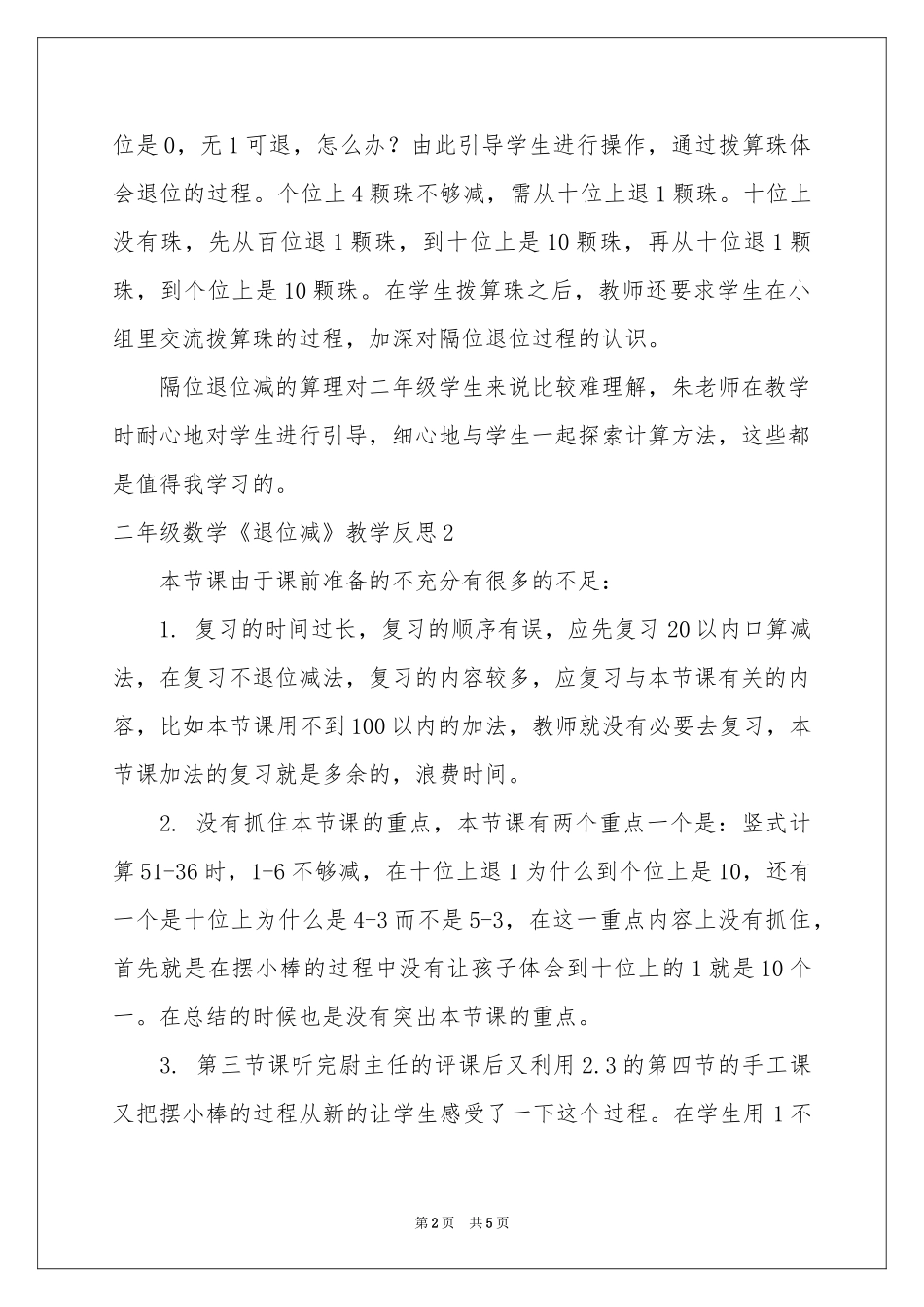 位是0，无1可退，怎么办？由此引导学生进行操作，通过拨算珠体会退位的过程。个位上4颗珠不够减，需从十位上退1颗珠。十位上没有珠，先从百位退1颗珠，到十位上是10颗珠，再从十位退1颗珠，到个位上是10颗珠。在学生拨算珠之后，教师还要求学生在小组里交流拨算珠的过程，加深对隔位退位过程的认识。

隔位退位减的算理对二年级学生来说比较难理解，朱老师在教学时耐心地对学生进行引导，细心地与学生一起探索计算方法，这些都是值得我学习的。

二年级数学《退位减》教学反思2

本节课由于课前准备的不充分有很多的不足：

1. 复习的时间过长，复习的顺序有误，应先复习20以内口算减法，在复习不退位减法，复习的内容较多，应复习与本节课有关的内容，比如本节课用不到100以内的加法，教师就没有必要去复习，本节课加法的复习就是多余的，浪费时间。

2. 没有抓住本节课的重点，本节课有两个重点一个是：竖式计算51-36时，1-6不够减，在十位上退1为什么到个位上是10，还有一个是十位上为什么是4-3而不是5-3，在这一重点内容上没有抓住，首先就是在摆小棒的过程中没有让孩子体会到十位上的1就是10个一。在总结的时候也是没有突出本节课的重点。

3. 第三节课听完尉主任的评课后又利用2.3的第四节的手工课又把摆小棒的过程从新的让学生感受了一下这个过程。在学生用1不

第2页 共5页